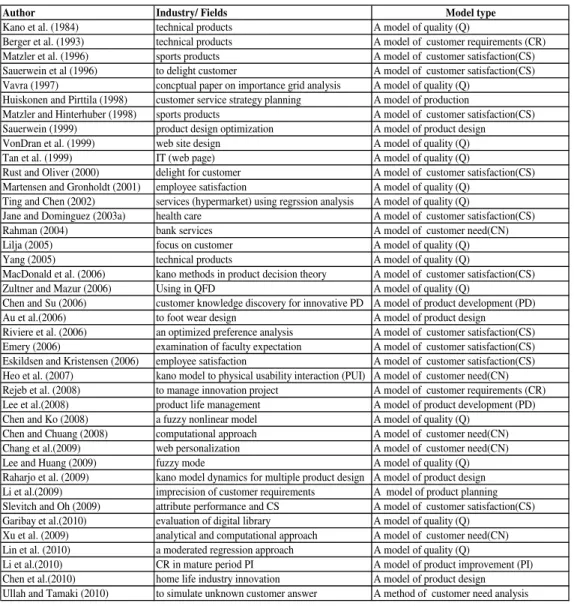 | Author | Industry/ Fields | Model type |
|---|---|---|
| Kano et al. (1984) | technical products | A model of quality (Q) |
| Berger et al. (1993) | technical products | A model of customer requirements (CR) |
| Matzler et al. (1996) | sports products | A model of customer satisfaction(CS) |
| Sauerwein et al (1996) | to delight customer | A model of customer satisfaction(CS) |
| Vavra (1997) | concptual paper on importance grid analysis | A model of quality (Q) |
| Huiskonen and Pirttila (1998) | customer service strategy planning | A model of production |
| Matzler and Hinterhuber (1998) | sports products | A model of customer satisfaction(CS) |
| Sauerwein (1999) | product design optimization | A model of product design |
| VonDran et al. (1999) | web site design | A model of quality (Q) |
| Tan et al. (1999) | IT (web page) | A model of quality (Q) |
| Rust and Oliver (2000) | delight for customer | A model of customer satisfaction(CS) |
| Martensen and Gronholdt (2001) | employee satisfaction | A model of quality (Q) |
| Ting and Chen (2002) | services (hypermarket) using regrssion analysis | A model of quality (Q) |
| Jane and Dominguez (2003a) | health care | A model of customer satisfaction(CS) |
| Rahman (2004) | bank services | A model of customer need(CN) |
| Lilja (2005) | focus on customer | A model of quality (Q) |
| Yang (2005) | technical products | A model of quality (Q) |
| MacDonald et al. (2006) | kano methods in product decision theory | A model of customer satisfaction(CS) |
| Zultner and Mazur (2006) | Using in QFD | A model of quality (Q) |
| Chen and Su (2006) | customer knowledge discovery for innovative PD | A model of product development (PD) |
| Au et al.(2006) | to foot wear design | A model of product design |
| Riviere et al. (2006) | an optimized preference analysis | A model of customer satisfaction(CS) |
| Emery (2006) | examination of faculty expectation | A model of customer satisfaction(CS) |
| Eskildsen and Kristensen (2006) | employee satisfaction | A model of customer satisfaction(CS) |
| Heo et al. (2007) | kano model to physical usability interaction (PUI) | A model of customer need(CN) |
| Rejeb et al. (2008) | to manage innovation project | A model of customer requirements (CR) |
| Lee et al.(2008) | product life management | A model of product development (PD) |
| Chen and Ko (2008) | a fuzzy nonlinear model | A model of quality (Q) |
| Chen and Chuang (2008) | computational approach | A model of customer need(CN) |
| Chang et al.(2009) | web personalization | A model of customer need(CN) |
| Lee and Huang (2009) | fuzzy mode | A model of quality (Q) |
| Raharjo et al. (2009) | kano model dynamics for multiple product design | A model of product design |
| Li et al.(2009) | imprecision of customer requirements | A model of product planning |
| Slevitch and Oh (2009) | attribute performance and CS | A model of customer satisfaction(CS) |
| Garibay et al.(2010) | evaluation of digital library | A model of quality (Q) |
| Xu et al. (2009) | analytical and computational approach | A model of customer need(CN) |
| Lin et al. (2010) | a moderated regression approach | A model of quality (Q) |
| Li et al.(2010) | CR in mature period PI | A model of product improvement (PI) |
| Chen et al.(2010) | home life industry innovation | A model of product design |
| Ullah and Tamaki (2010) | to simulate unknown customer answer | A method of customer need analysis |